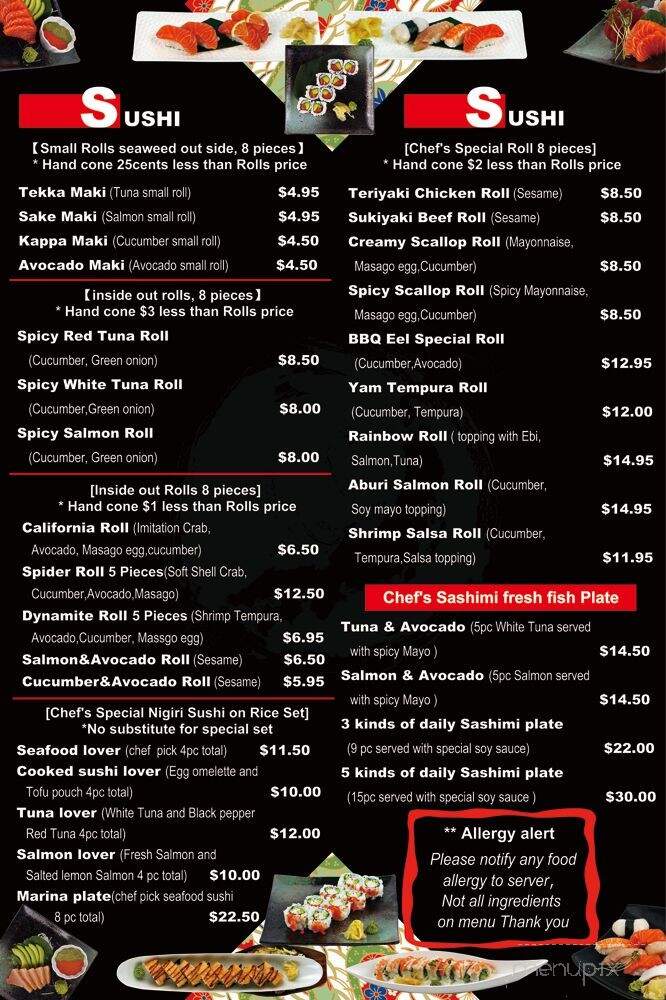 SUSHI

【Small Rolls seaweed out side, 8 pieces】
* Hand cone 25cents less than Rolls price

Tekka Maki (Tuna small roll) $4.95
Sake Maki (Salmon small roll) $4.95
Kappa Maki (Cucumber small roll) $4.50
Avocado Maki (Avocado small roll) $4.50

【inside out rolls, 8 pieces】
* Hand cone $3 less than Rolls price

Spicy Red Tuna Roll (Cucumber, Green onion) $8.50
Spicy White Tuna Roll (Cucumber,Green onion) $8.00
Spicy Salmon Roll (Cucumber, Green onion) $8.00

[Inside out Rolls 8 pieces]
* Hand cone $1 less than Rolls price

California Roll (Imitation Crab, Avocado, Masago egg,cucumber) $6.50
Spider Roll 5 Pieces(Soft Shell Crab, Cucumber,Avocado,Masago) $12.50
Dynamite Roll 5 Pieces (Shrimp Tempura, Avocado,Cucumber, Massgo egg) $6.95
Salmon&Avocado Roll (Sesame) $6.50
Cucumber&Avocado Roll (Sesame) $5.95

[Chef's Special Nigiri Sushi on Rice Set]
*No substitute for special set

Seafood lover (chef pick 4pc total) $11.50
Cooked sushi lover (Egg omelette and Tofu pouch 4pc total) $10.00
Tuna lover (White Tuna and Black pepper Red Tuna 4pc total) $12.00
Salmon lover (Fresh Salmon and Salted lemon Salmon 4 pc total) $10.00
Marina plate(chef pick seafood sushi 8 pc total) $22.50

SUSHI

[Chef's Special Roll 8 pieces]
* Hand cone $2 less than Rolls price

Teriyaki Chicken Roll (Sesame) $8.50
Sukiyaki Beef Roll (Sesame) $8.50
Creamy Scallop Roll (Mayonnaise, Masago egg,Cucumber) $8.50
Spicy Scallop Roll (Spicy Mayonnaise, Masago egg,Cucumber) $8.50
BBQ Eel Special Roll (Cucumber,Avocado) $12.95
Yam Tempura Roll (Cucumber, Tempura) $12.00
Rainbow Roll ( topping with Ebi, Salmon,Tuna) $14.95
Aburi Salmon Roll (Cucumber, Soy mayo topping) $14.95
Shrimp Salsa Roll (Cucumber, Tempura,Salsa topping) $11.95

Chef's Sashimi fresh fish Plate

Tuna & Avocado (5pc White Tuna served with spicy Mayo ) $14.50
Salmon & Avocado (5pc Salmon served with spicy Mayo ) $14.50
3 kinds of daily Sashimi plate (9 pc served with special soy sauce) $22.00
5 kinds of daily Sashimi plate (15pc served with special soy sauce ) $30.00

** Allergy alert
Please notify any food allergy to server, Not all ingredients on menu Thank you

menupix